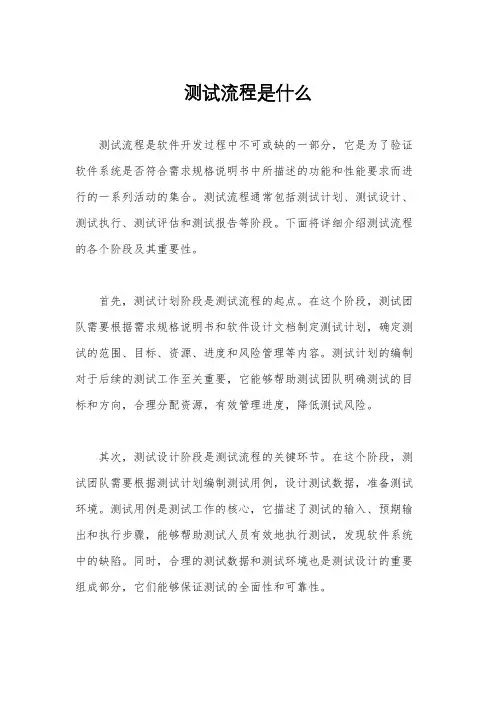 测试流程是什么

测试流程是软件开发过程中不可或缺的一部分，它是为了验证软件系统是否符合需求规格说明书中所描述的功能和性能要求而进行的一系列活动的集合。测试流程通常包括测试计划、测试设计、测试执行、测试评估和测试报告等阶段。下面将详细介绍测试流程的各个阶段及其重要性。

首先，测试计划阶段是测试流程的起点。在这个阶段，测试团队需要根据需求规格说明书和软件设计文档制定测试计划，确定测试的范围、目标、资源、进度和风险管理等内容。测试计划的编制对于后续的测试工作至关重要，它能够帮助测试团队明确测试的目标和方向，合理分配资源，有效管理进度，降低测试风险。

其次，测试设计阶段是测试流程的关键环节。在这个阶段，测试团队需要根据测试计划编制测试用例，设计测试数据，准备测试环境。测试用例是测试工作的核心，它描述了测试的输入、预期输出和执行步骤，能够帮助测试人员有效地执行测试，发现软件系统中的缺陷。同时，合理的测试数据和测试环境也是测试设计的重要组成部分，它们能够保证测试的全面性和可靠性。